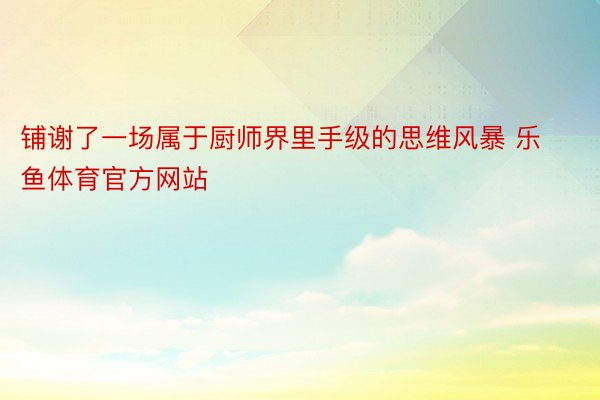 铺谢了一场属于厨师界里手级的思维风暴 乐鱼体育官方网站